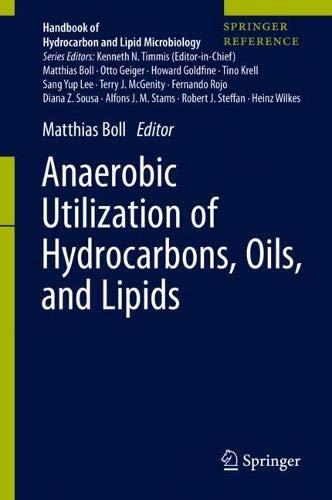 Handbook of
Hydrocarbon and Lipid Microbiology

SPRINGER
REFERENCE

Series Editors: Kenneth N. Timmis (Editor-in-Chief)
Matthias Boll · Otto Geiger · Howard Goldfine · Tino Krell
Sang Yup Lee · Terry J. McGenity · Fernando Rojo
Diana Z. Sousa · Alfons J. M. Stams · Robert J. Steffan · Heinz Wilkes

Matthias Boll Editor

Anaerobic Utilization of Hydrocarbons, Oils, and Lipids

Springer